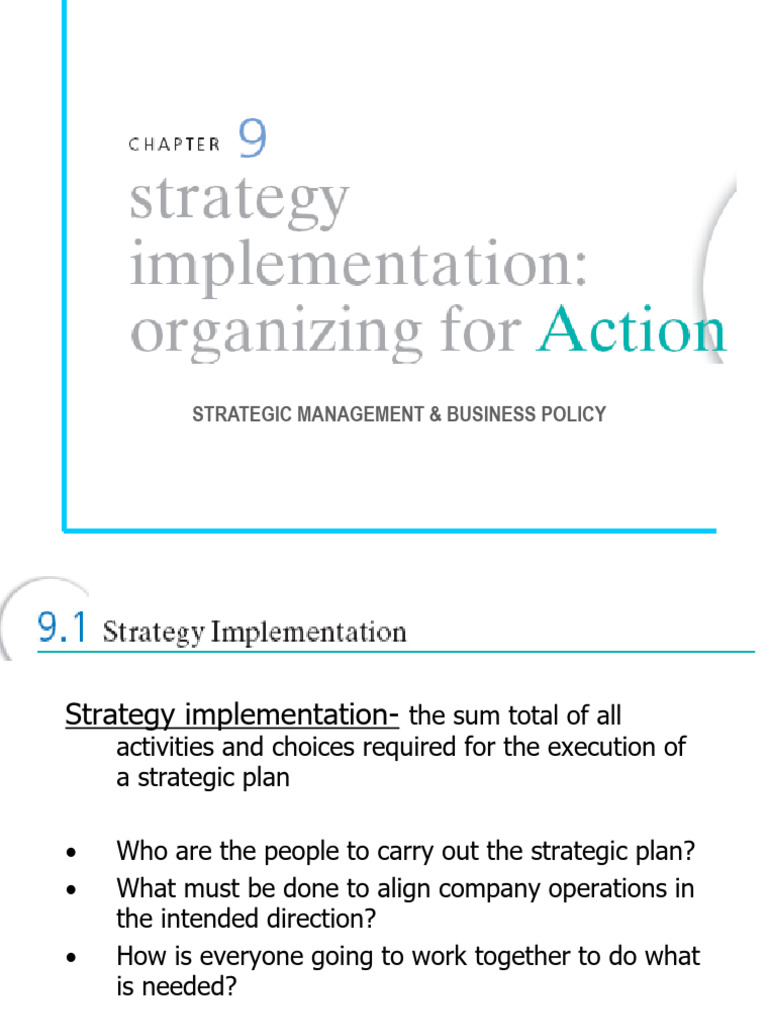 CHAPTER 9

strategy implementation: organizing for Action

STRATEGIC MANAGEMENT & BUSINESS POLICY

9.1 Strategy Implementation

Strategy implementation- the sum total of all activities and choices required for the execution of a strategic plan

• Who are the people to carry out the strategic plan?
• What must be done to align company operations in the intended direction?
• How is everyone going to work together to do what is needed?